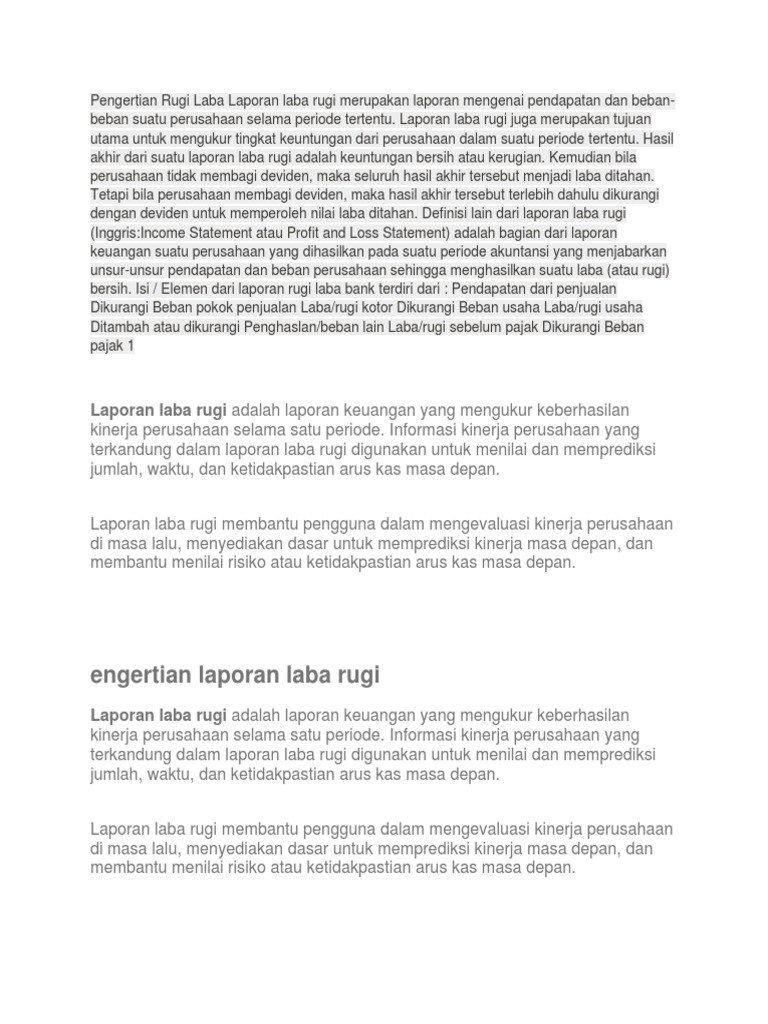 Pengertian Rugi Laba Laporan laba rugi merupakan laporan mengenai pendapatan dan beban-beban suatu perusahaan selama periode tertentu. Laporan laba rugi juga merupakan tujuan utama untuk mengukur tingkat keuntungan dari perusahaan dalam suatu periode tertentu. Hasil akhir dari suatu laporan laba rugi adalah keuntungan bersih atau kerugian. Kemudian bila perusahaan tidak membagi deviden, maka seluruh hasil akhir tersebut menjadi laba ditahan. Tetapi bila perusahaan membagi deviden, maka hasil akhir tersebut terlebih dahulu dikurangi dengan deviden untuk memperoleh nilai laba ditahan. Definisi lain dari laporan laba rugi (Inggris:Income Statement atau Profit and Loss Statement) adalah bagian dari laporan keuangan suatu perusahaan yang dihasilkan pada suatu periode akuntansi yang menjabarkan unsur-unsur pendapatan dan beban perusahaan sehingga menghasilkan suatu laba (atau rugi) bersih. Isi / Elemen dari laporan rugi laba bank terdiri dari : Pendapatan dari penjualan Dikurangi Beban pokok penjualan Laba/rugi kotor Dikurangi Beban usaha Laba/rugi usaha Ditambah atau dikurangi Penghaslan/beban lain Laba/rugi sebelum pajak Dikurangi Beban pajak 1

Laporan laba rugi adalah laporan keuangan yang mengukur keberhasilan kinerja perusahaan selama satu periode. Informasi kinerja perusahaan yang terkandung dalam laporan laba rugi digunakan untuk menilai dan memprediksi jumlah, waktu, dan ketidakpastian arus kas masa depan.

Laporan laba rugi membantu pengguna dalam mengevaluasi kinerja perusahaan di masa lalu, menyediakan dasar untuk memprediksi kinerja masa depan, dan membantu menilai risiko atau ketidakpastian arus kas masa depan.

engertian laporan laba rugi

Laporan laba rugi adalah laporan keuangan yang mengukur keberhasilan kinerja perusahaan selama satu periode. Informasi kinerja perusahaan yang terkandung dalam laporan laba rugi digunakan untuk menilai dan memprediksi jumlah, waktu, dan ketidakpastian arus kas masa depan.

Laporan laba rugi membantu pengguna dalam mengevaluasi kinerja perusahaan di masa lalu, menyediakan dasar untuk memprediksi kinerja masa depan, dan membantu menilai risiko atau ketidakpastian arus kas masa depan.